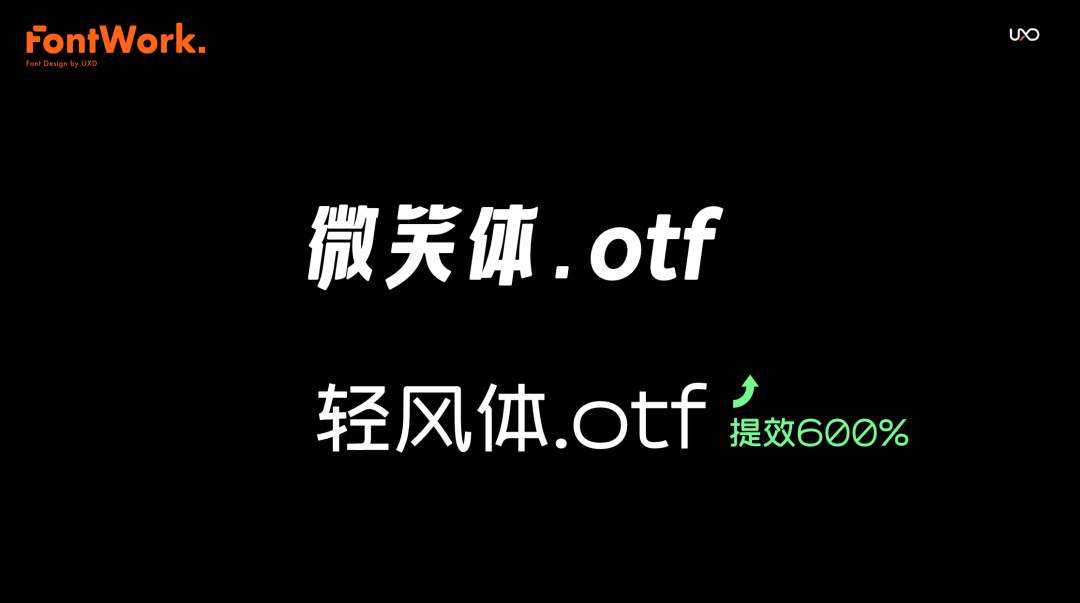 FontWork.
Font Design by UXD

UXD

微笑体.otf

轻风体.otf

提效600%